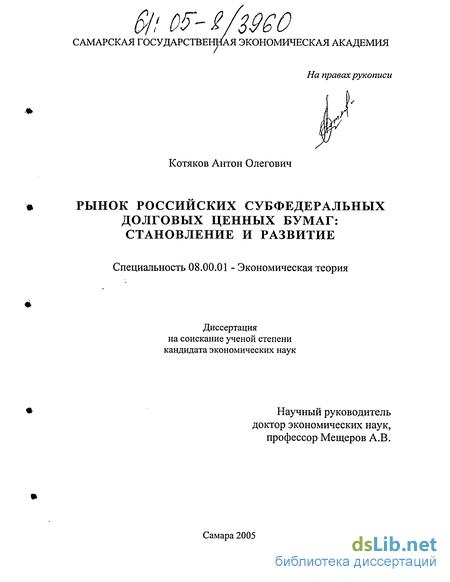 61: 05-8/3960

САМАРСКАЯ ГОСУДАРСТВЕННАЯ ЭКОНОМИЧЕСКАЯ АКАДЕМИЯ

На правах рукописи

Котяков Антон Олегович

РЫНОК РОССИЙСКИХ СУБФЕДЕРАЛЬНЫХ ДОЛГОВЫХ ЦЕННЫХ БУМАГ: СТАНОВЛЕНИЕ И РАЗВИТИЕ

Специальность 08.00.01 - Экономическая теория

Диссертация
на соискание ученой степени
кандидата экономических наук

Научный руководитель
доктор экономических наук,
профессор Мещеров А.В.

Самара 2005

dsLib.net
библиотека диссертаций